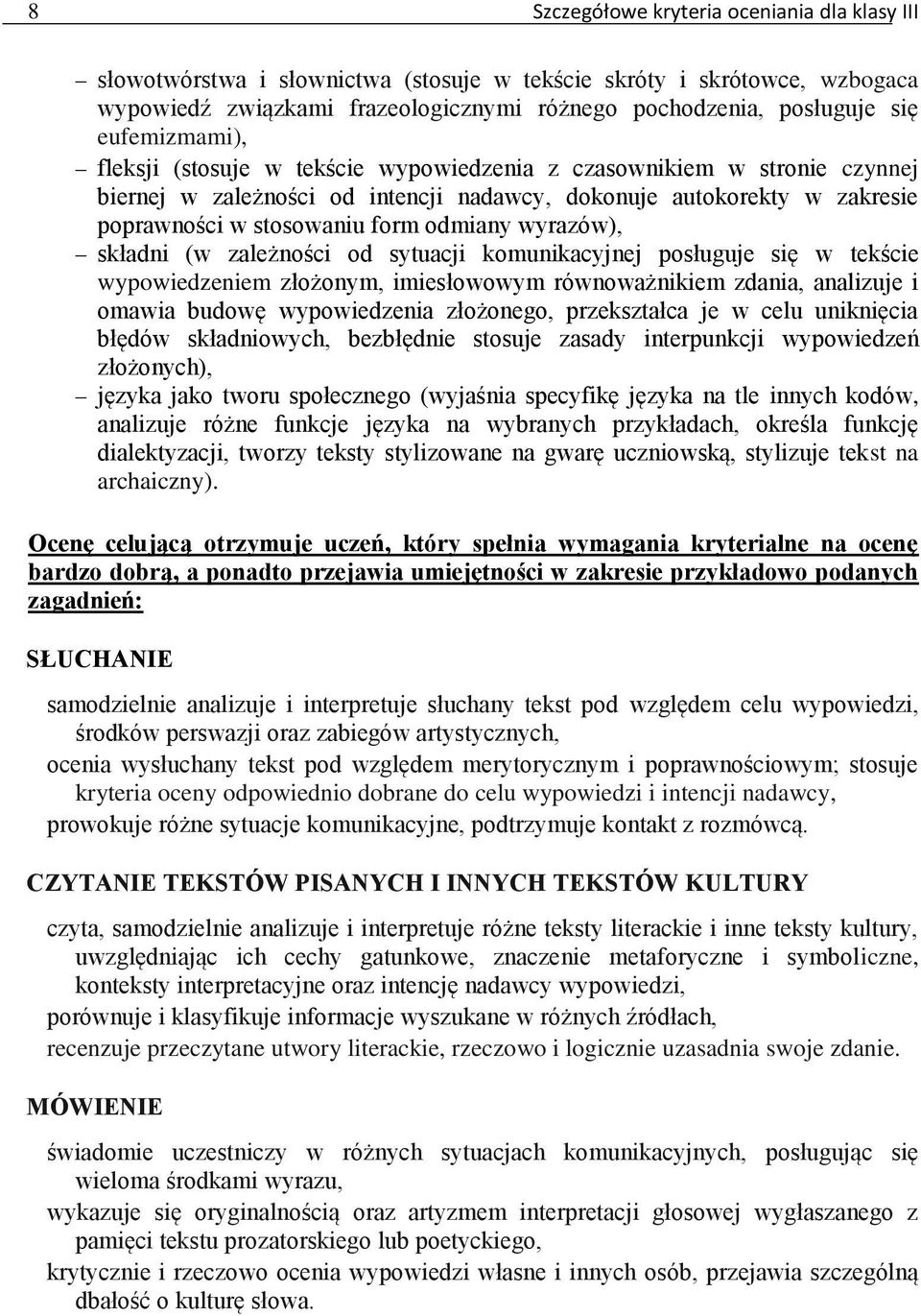 8 Szczegółowe kryteria oceniania dla klasy III

– słowotwórstwa i słownictwa (stosuje w tekście skróty i skrótowce, wzbogaca wypowiedź związkami frazeologicznymi różnego pochodzenia, posługuje się eufemizmami),
– fleksji (stosuje w tekście wypowiedzenia z czasownikiem w stronie czynnej biernej w zależności od intencji nadawcy, dokonuje autokorekty w zakresie poprawności w stosowaniu form odmiany wyrazów),
– składni (w zależności od sytuacji komunikacyjnej posługuje się w tekście wypowiedzeniem złożonym, imiesłowowym równoważnikiem zdania, analizuje i omawia budowę wypowiedzenia złożonego, przekształca je w celu uniknięcia błędów składniowych, bezbłędnie stosuje zasady interpunkcji wypowiedzeń złożonych),
– języka jako tworu społecznego (wyjaśnia specyfikę języka na tle innych kodów, analizuje różne funkcje języka na wybranych przykładach, określa funkcję dialektyzacji, tworzy teksty stylizowane na gwarę uczniowską, stylizuje tekst na archaiczny).

Ocenę celującą otrzymuje uczeń, który spełnia wymagania kryterialne na ocenę bardzo dobrą, a ponadto przejawia umiejętności w zakresie przykładowo podanych zagadnień:

SŁUCHANIE

samodzielnie analizuje i interpretuje słuchany tekst pod względem celu wypowiedzi, środków perswazji oraz zabiegów artystycznych,
ocenia wysłuchany tekst pod względem merytorycznym i poprawnościowym; stosuje kryteria oceny odpowiednio dobrane do celu wypowiedzi i intencji nadawcy,
prowokuje różne sytuacje komunikacyjne, podtrzymuje kontakt z rozmówcą.

CZYTANIE TEKSTÓW PISANYCH I INNYCH TEKSTÓW KULTURY

czyta, samodzielnie analizuje i interpretuje różne teksty literackie i inne teksty kultury, uwzględniając ich cechy gatunkowe, znaczenie metaforyczne i symboliczne, konteksty interpretacyjne oraz intencję nadawcy wypowiedzi,
porównuje i klasyfikuje informacje wyszukane w różnych źródłach,
recenzuje przeczytane utwory literackie, rzeczowo i logicznie uzasadnia swoje zdanie.

MÓWIENIE

świadomie uczestniczy w różnych sytuacjach komunikacyjnych, posługując się wieloma środkami wyrazu,
wykazuje się oryginalnością oraz artyzmem interpretacji głosowej wygłaszanego z pamięci tekstu prozatorskiego lub poetyckiego,
krytycznie i rzeczowo ocenia wypowiedzi własne i innych osób, przejawia szczególną dbałość o kulturę słowa.